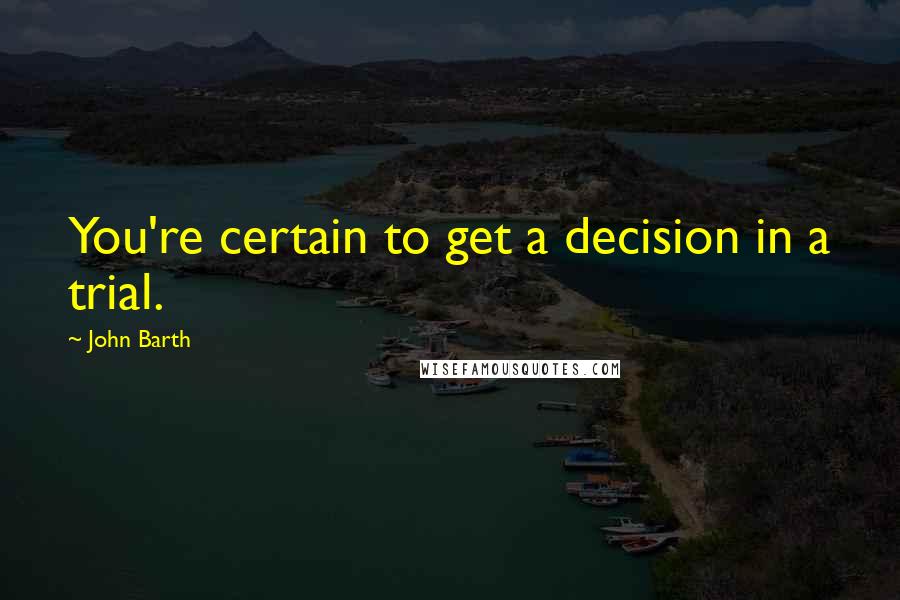 You're certain to get a decision in a trial.

~ John Barth

WISEFAMOUSQUOTES.COM